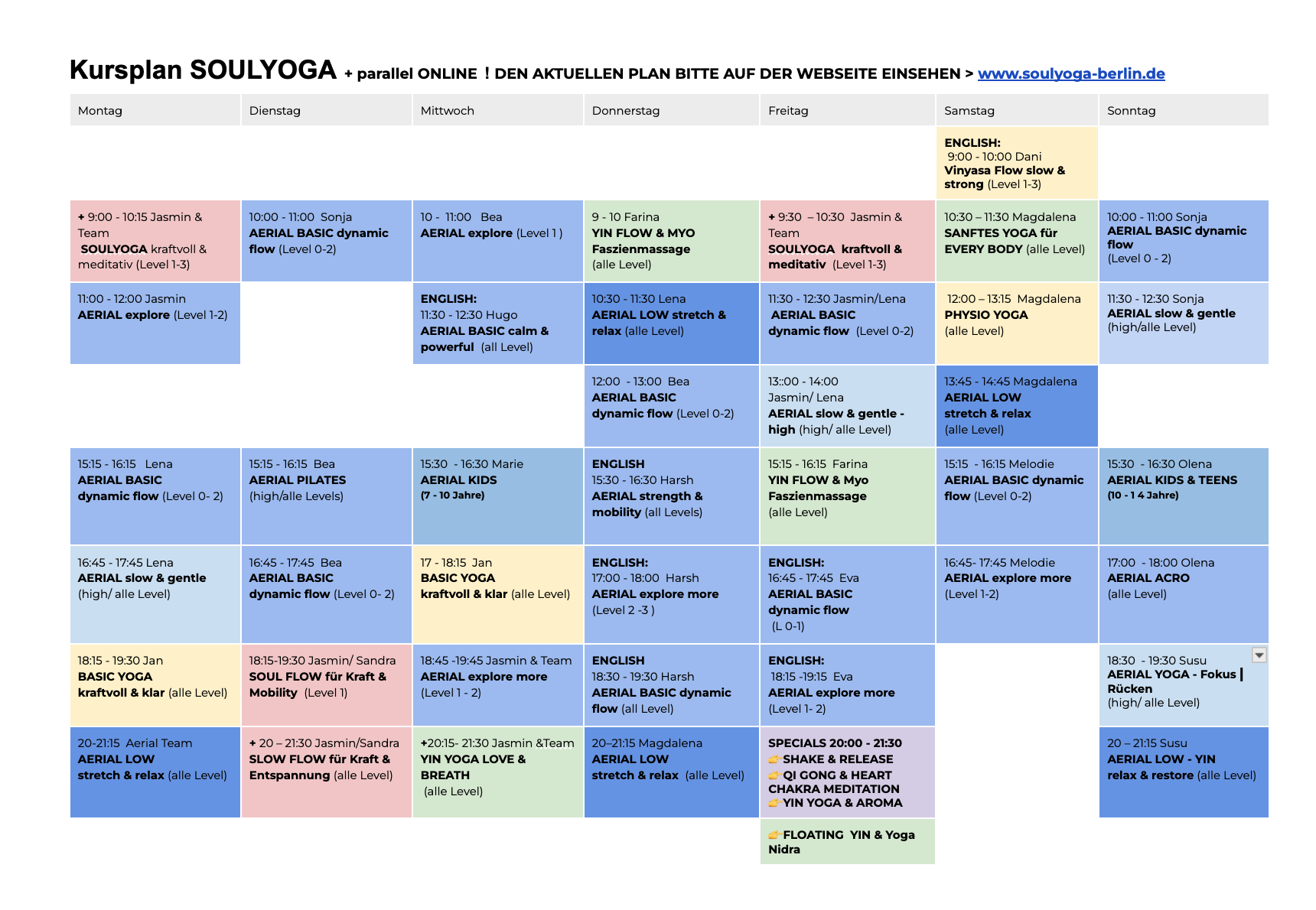 Kursplan SOULYOGA + parallel ONLINE ! DEN AKTUELLEN PLAN BITTE AUF DER WEBSEITE EINSEHEN > www.soulyoga-berlin.de

| Montag | Dienstag | Mittwoch | Donnerstag | Freitag | Samstag | Sonntag |
|---|---|---|---|---|---|---|
| | | | | | ENGLISH: 9:00 - 10:00 Dani Vinyasa Flow slow & strong (Level 1-3) | |
| + 9:00 - 10:15 Jasmin & Team SOULYOGA kraftvoll & meditativ (Level 1-3) | 10:00 - 11:00 Sonja AERIAL BASIC dynamic flow (Level 0-2) | 10 - 11:00 Bea AERIAL explore (Level 1 ) | 9 - 10 Farina YIN FLOW & MYO Faszienmassage (alle Level) | + 9:30 – 10:30 Jasmin & Team SOULYOGA kraftvoll & meditativ (Level 1-3) | 10:30 – 11:30 Magdalena SANFTES YOGA für EVERY BODY (alle Level) | 10:00 - 11:00 Sonja AERIAL BASIC dynamic flow (Level 0 - 2) |
| 11:00 - 12:00 Jasmin AERIAL explore (Level 1-2) | | ENGLISH: 11:30 - 12:30 Hugo AERIAL BASIC calm & powerful (all Level) | 10:30 - 11:30 Lena AERIAL LOW stretch & relax (alle Level) | 11:30 - 12:30 Jasmin/Lena AERIAL BASIC dynamic flow (Level 0-2) | 12:00 – 13:15 Magdalena PHYSIO YOGA (alle Level) | 11:30 - 12:30 Sonja AERIAL slow & gentle (high/alle Level) |
| | | | 12:00 - 13:00 Bea AERIAL BASIC dynamic flow (Level 0-2) | 13::00 - 14:00 Jasmin/ Lena AERIAL slow & gentle - high (high/ alle Level) | 13:45 - 14:45 Magdalena AERIAL LOW stretch & relax (alle Level) | |
| 15:15 - 16:15 Lena AERIAL BASIC dynamic flow (Level 0- 2) | 15:15 - 16:15 Bea AERIAL PILATES (high/alle Levels) | 15:30 - 16:30 Marie AERIAL KIDS (7 - 10 Jahre) | ENGLISH 15:30 - 16:30 Harsh AERIAL strength & mobility (all Levels) | 15:15 - 16:15 Farina YIN FLOW & Myo Faszienmassage (alle Level) | 15:15 - 16:15 Melodie AERIAL BASIC dynamic flow (Level 0-2) | 15:30 - 16:30 Olena AERIAL KIDS & TEENS (10 - 1 4 Jahre) |
| 16:45 - 17:45 Lena AERIAL slow & gentle (high/ alle Level) | 16:45 - 17:45 Bea AERIAL BASIC dynamic flow (Level 0- 2) | 17 - 18:15 Jan BASIC YOGA kraftvoll & klar (alle Level) | ENGLISH: 17:00 - 18:00 Harsh AERIAL explore more (Level 2 -3 ) | ENGLISH: 16:45 - 17:45 Eva AERIAL BASIC dynamic flow (L 0-1) | 16:45- 17:45 Melodie AERIAL explore more (Level 1-2) | 17:00 - 18:00 Olena AERIAL ACRO (alle Level) |
| 18:15 - 19:30 Jan BASIC YOGA kraftvoll & klar (alle Level) | 18:15-19:30 Jasmin/ Sandra SOUL FLOW für Kraft & Mobility (Level 1) | 18:45 -19:45 Jasmin & Team AERIAL explore more (Level 1 - 2) | ENGLISH 18:30 - 19:30 Harsh AERIAL BASIC dynamic flow (all Level) | ENGLISH: 18:15 -19:15 Eva AERIAL explore more (Level 1- 2) | | 18:30 - 19:30 Susu AERIAL YOGA - Fokus \| Rücken (high/ alle Level) |
| 20-21:15 Aerial Team AERIAL LOW stretch & relax (alle Level) | + 20 – 21:30 Jasmin/Sandra SLOW FLOW für Kraft & Entspannung (alle Level) | +20:15- 21:30 Jasmin &Team YIN YOGA LOVE & BREATH (alle Level) | 20–21:15 Magdalena AERIAL LOW stretch & relax (alle Level) | SPECIALS 20:00 - 21:30 👉 SHAKE & RELEASE 👉 QI GONG & HEART CHAKRA MEDITATION 👉 YIN YOGA & AROMA | | 20 – 21:15 Susu AERIAL LOW - YIN relax & restore (alle Level) |
| | | | | 👉 FLOATING YIN & Yoga Nidra | | |